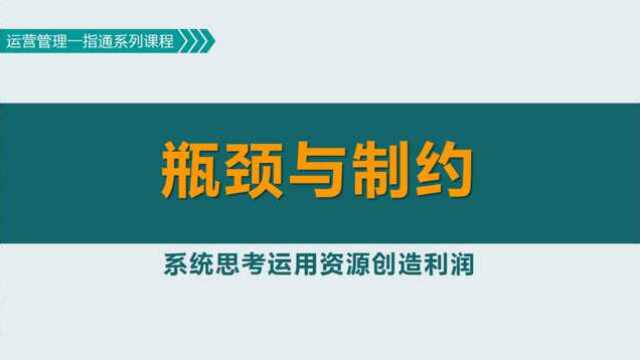 运营管理一指通系列课程

瓶颈与制约

系统思考运用资源创造利润